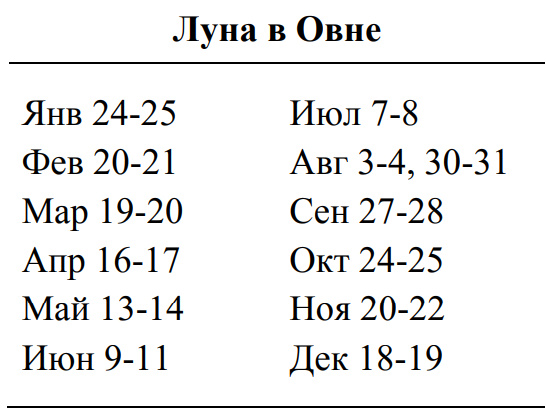 Луна в Овне

Янв 24-25
Фев 20-21
Мар 19-20
Апр 16-17
Май 13-14
Июн 9-11

Июл 7-8
Авг 3-4, 30-31
Сен 27-28
Окт 24-25
Ноя 20-22
Дек 18-19